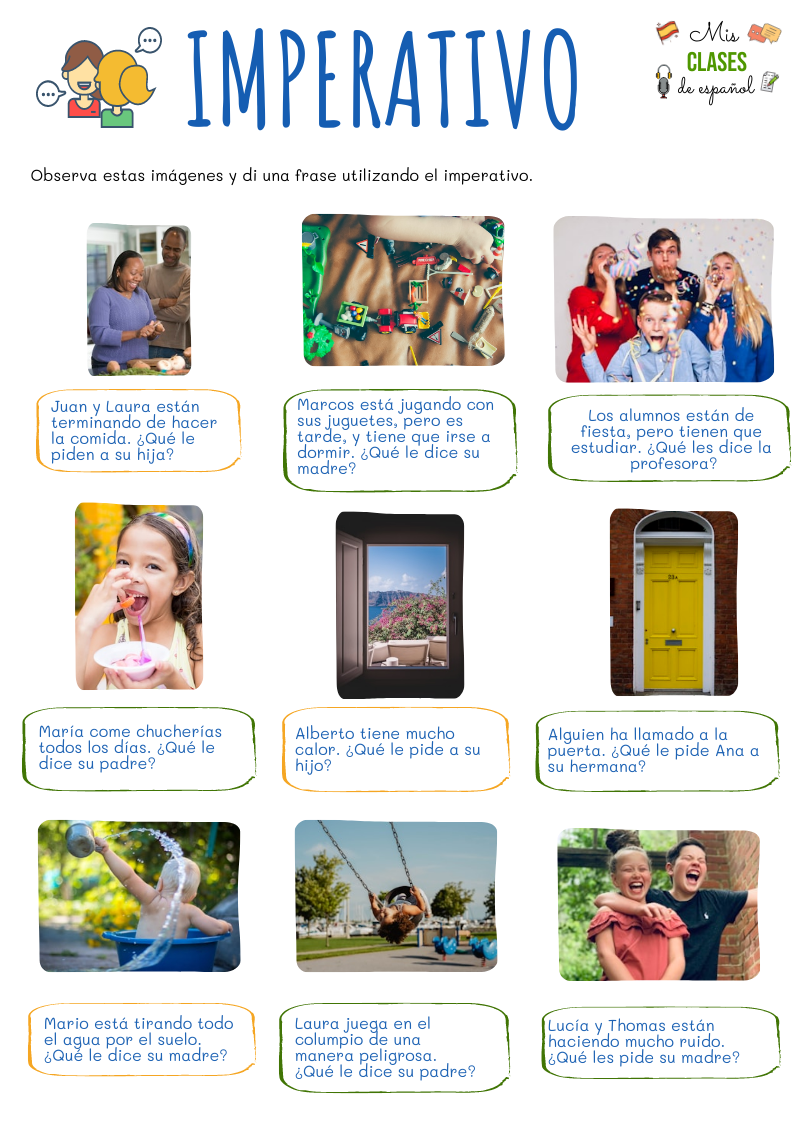 IMPERATIVO

Mis
CLASES
de español

Observa estas imágenes y di una frase utilizando el imperativo.

Juan y Laura están terminando de hacer la comida. ¿Qué le piden a su hija?

Marcos está jugando con sus juguetes, pero es tarde, y tiene que irse a dormir. ¿Qué le dice su madre?

Los alumnos están de fiesta, pero tienen que estudiar. ¿Qué les dice la profesora?

María come chucherías todos los días. ¿Qué le dice su padre?

Alberto tiene mucho calor. ¿Qué le pide a su hijo?

Alguien ha llamado a la puerta. ¿Qué le pide Ana a su hermana?

Mario está tirando todo el agua por el suelo. ¿Qué le dice su madre?

Laura juega en el columpio de una manera peligrosa. ¿Qué le dice su padre?

Lucía y Thomas están haciendo mucho ruido. ¿Qué les pide su madre?